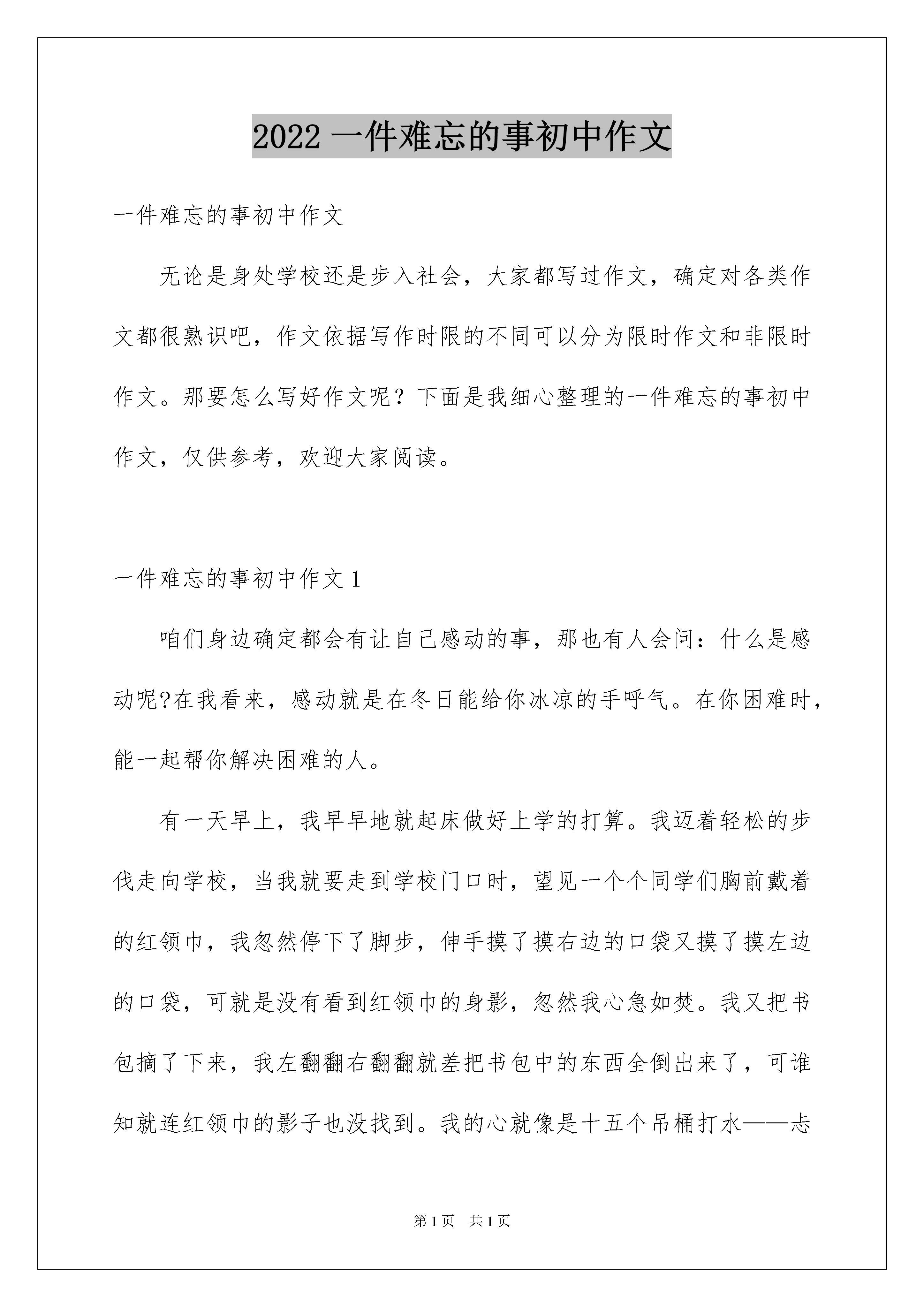 2022 一件难忘的事初中作文

一件难忘的事初中作文

无论是身处学校还是步入社会，大家都写过作文，确定对各类作文都很熟识吧，作文依据写作时限的不同可以分为限时作文和非限时作文。那要怎么写好作文呢？下面是我细心整理的一件难忘的事初中作文，仅供参考，欢迎大家阅读。

一件难忘的事初中作文 1

咱们身边确定都会有让自己感动的事，那也有人会问：什么是感动呢?在我看来，感动就是在冬日能给你冰凉的手呼气。在你困难时，能一起帮你解决困难的人。

有一天早上，我早早地就起床做好上学的打算。我迈着轻松的步伐走向学校，当我就要走到学校门口时，望见一个个同学们胸前戴着的红领巾，我忽然停下了脚步，伸手摸了摸右边的口袋又摸了摸左边的口袋，可就是没有看到红领巾的身影，忽然我心急如焚。我又把书包摘了下来，我左翻翻右翻翻就差把书包中的东西全倒出来了，可谁知就连红领巾的影子也没找到。我的心就像是十五个吊桶打水——忐

第 1 页 共 1 页